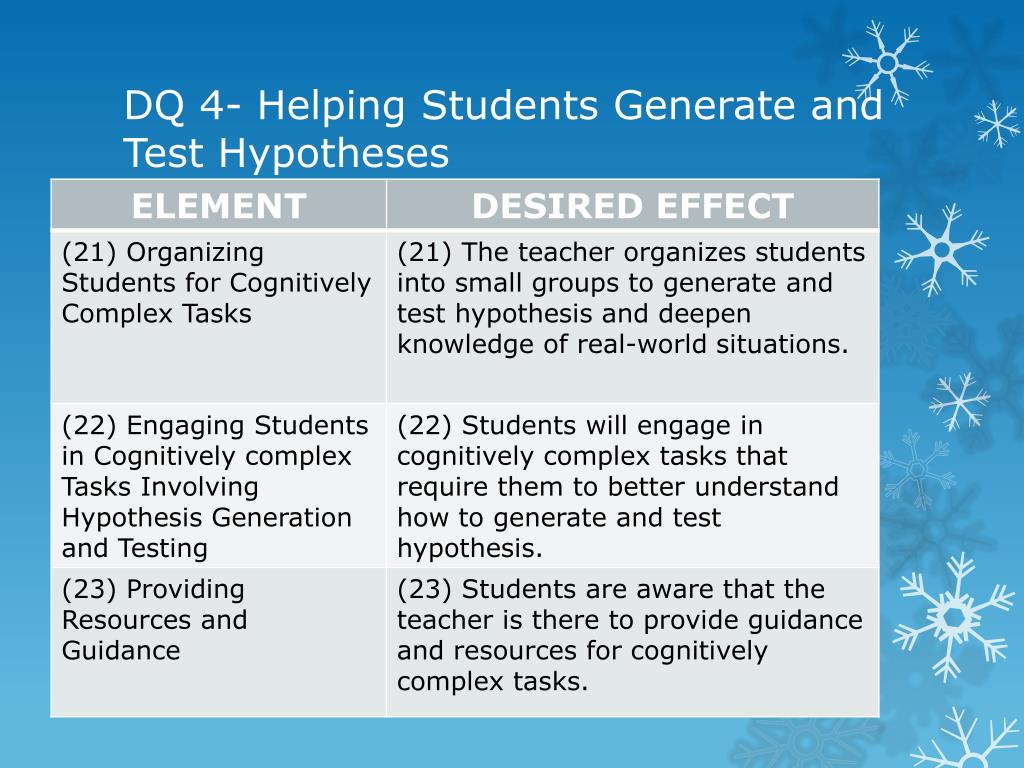 DQ 4- Helping Students Generate and Test Hypotheses

| ELEMENT | DESIRED EFFECT |
|---|---|
| (21) Organizing Students for Cognitively Complex Tasks | (21) The teacher organizes students into small groups to generate and test hypothesis and deepen knowledge of real-world situations. |
| (22) Engaging Students in Cognitively complex Tasks Involving Hypothesis Generation and Testing | (22) Students will engage in cognitively complex tasks that require them to better understand how to generate and test hypothesis. |
| (23) Providing Resources and Guidance | (23) Students are aware that the teacher is there to provide guidance and resources for cognitively complex tasks. |